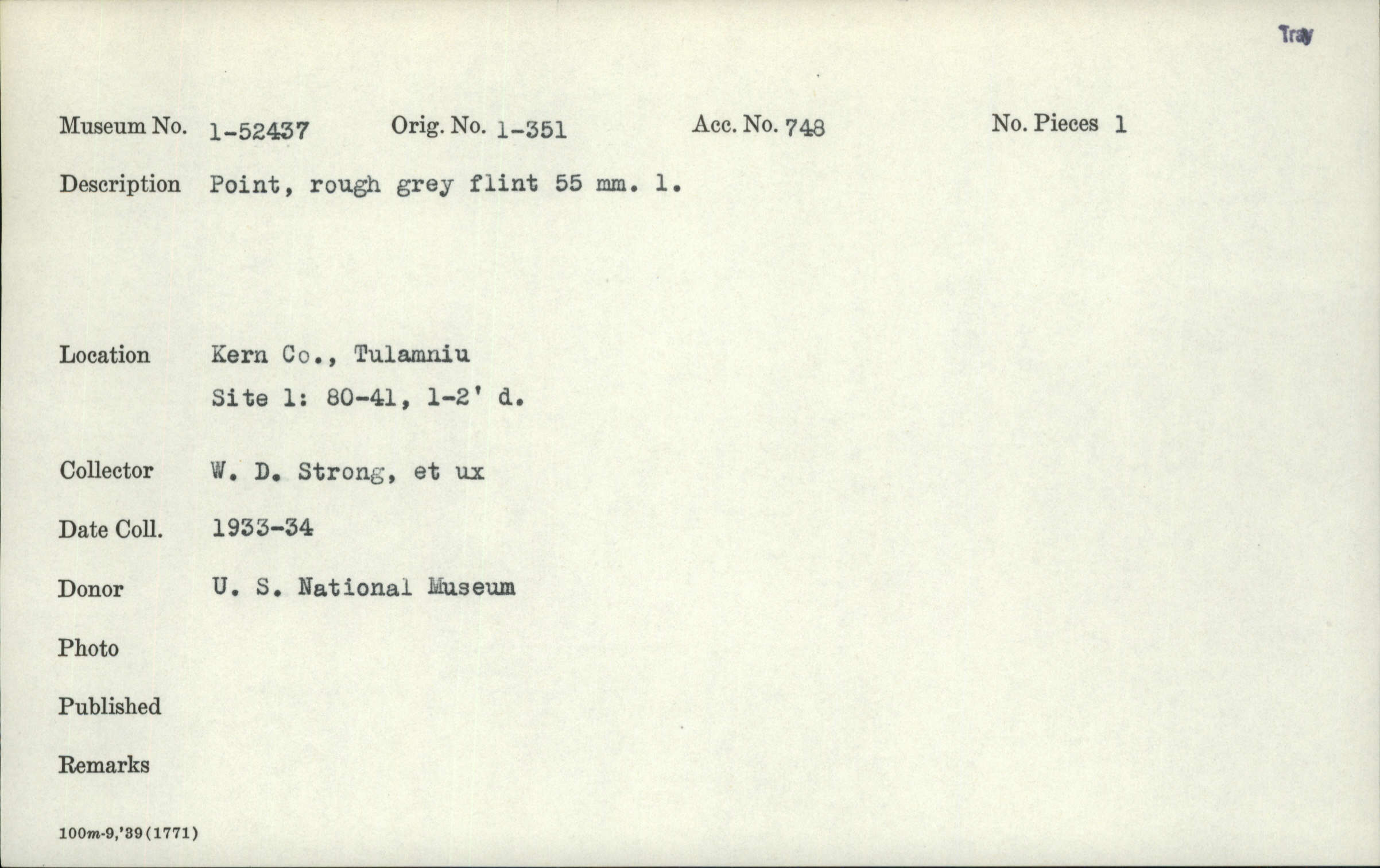 Tray

Museum No. 1-52437 Orig. No. 1-351 Acc. No. 748 No. Pieces 1

Description Point, rough grey flint 55 mm. l.

Location Kern Co., Tulamniu
Site 1: 80-41, 1-2' d.

Collector W. D. Strong, et ux

Date Coll. 1933-34

Donor U. S. National Museum

Photo

Published

Remarks

100m-9,'39(1771)